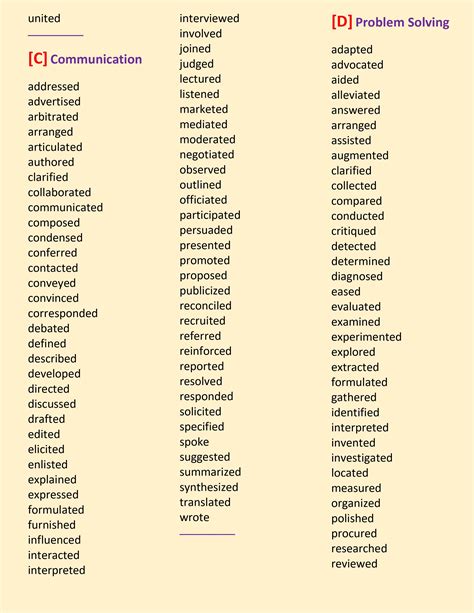 united

[C] Communication

addressed
advertised
arbitrated
arranged
articulated
authored
clarified
collaborated
communicated
composed
condensed
conferred
contacted
conveyed
convinced
corresponded
debated
defined
described
developed
directed
discussed
drafted
edited
elicited
enlisted
explained
expressed
formulated
furnished
influenced
interacted
interpreted

interviewed
involved
joined
judged
lectured
listened
marketed
mediated
moderated
negotiated
observed
outlined
officiated
participated
persuaded
presented
promoted
proposed
publicized
reconciled
recruited
referred
reinforced
reported
resolved
responded
solicited
specified
spoke
suggested
summarized
synthesized
translated
wrote

[D] Problem Solving

adapted
advocated
aided
alleviated
answered
arranged
assisted
augmented
clarified
collected
compared
conducted
critiqued
detected
determined
diagnosed
eased
evaluated
examined
experimented
explored
extracted
formulated
gathered
identified
interpreted
invented
investigated
located
measured
organized
polished
procured
researched
reviewed